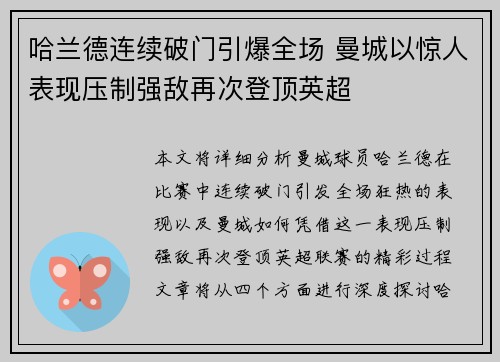 哈兰德连续破门引爆全场 曼城以惊人表现压制强敌再次登顶英超

本文将详细分析曼城球员哈兰德在比赛中连续破门引发全场狂热的表现以及曼城如何凭借这一表现压制强敌再次登顶英超联赛的精彩过程文章将从四个方面进行深度探讨哈